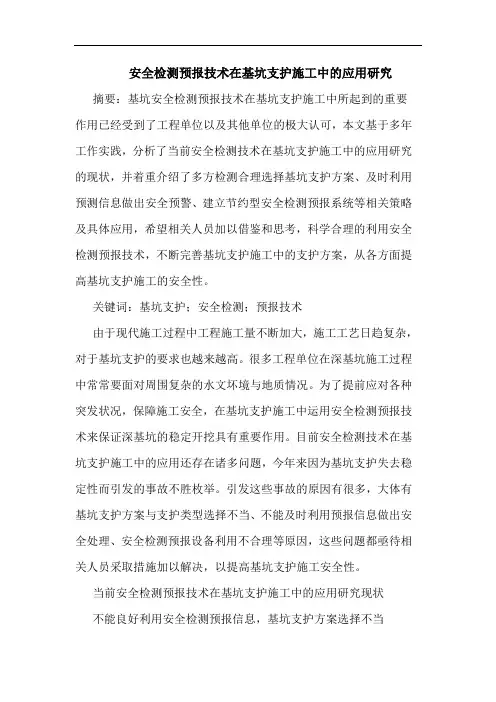 安全检测预报技术在基坑支护施工中的应用研究

摘要：基坑安全检测预报技术在基坑支护施工中所起到的重要作用已经受到了工程单位以及其他单位的极大认可，本文基于多年工作实践，分析了当前安全检测技术在基坑支护施工中的应用研究的现状，并着重介绍了多方检测合理选择基坑支护方案、及时利用预测信息做出安全预警、建立节约型安全检测预报系统等相关策略及具体应用，希望相关人员加以借鉴和思考，科学合理的利用安全检测预报技术，不断完善基坑支护施工中的支护方案，从各方面提高基坑支护施工的安全性。

关键词：基坑支护；安全检测；预报技术

由于现代施工过程中工程施工量不断加大，施工工艺日趋复杂，对于基坑支护的要求也越来越高。很多工程单位在深基坑施工过程中常常要面对周围复杂的水文环境与地质情况。为了提前应对各种突发状况，保障施工安全，在基坑支护施工中运用安全检测预报技术来保证深基坑的稳定开挖具有重要作用。目前安全检测技术在基坑支护施工中的应用还存在诸多问题，今年来因为基坑支护失去稳定性而引发的事故不胜枚举。引发这些事故的原因有很多，大体有基坑支护方案与支护类型选择不当、不能及时利用预报信息做出安全处理、安全检测预报设备利用不合理等原因，这些问题都亟待相关人员采取措施加以解决，以提高基坑支护施工安全性。

当前安全检测预报技术在基坑支护施工中的应用研究现状

不能良好利用安全检测预报信息，基坑支护方案选择不当